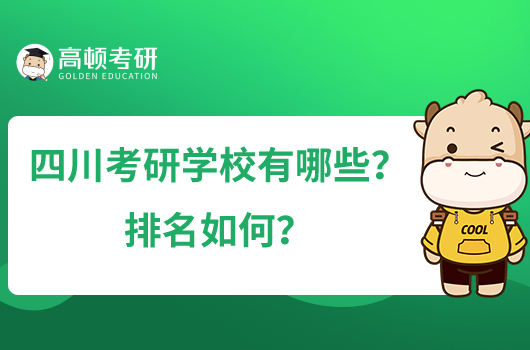 高顿考研
GOLDEN EDUCATION

四川考研学校有哪些？
排名如何？

COOL